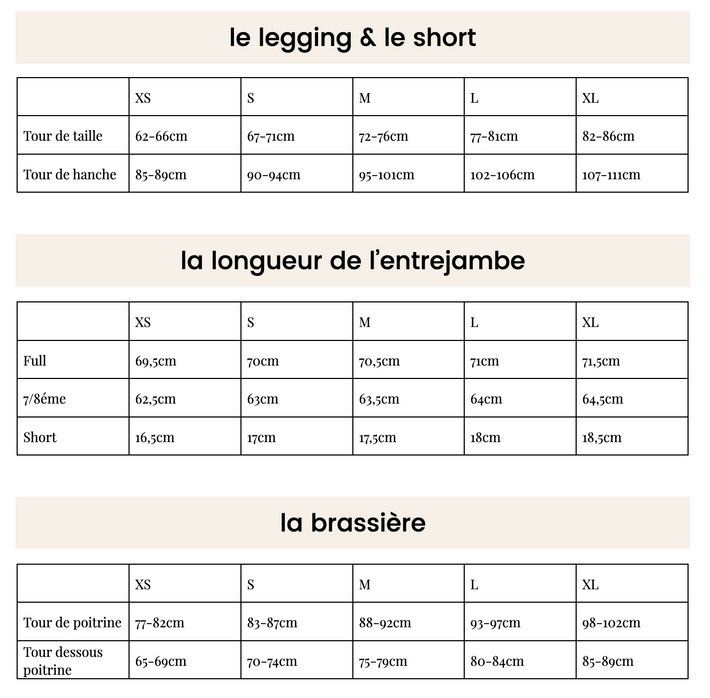 le legging & le short

|  | XS | S | M | L | XL |
|---|---|---|---|---|---|
| Tour de taille | 62-66cm | 67-71cm | 72-76cm | 77-81cm | 82-86cm |
| Tour de hanche | 85-89cm | 90-94cm | 95-101cm | 102-106cm | 107-111cm |

la longueur de l'entrejambe

|  | XS | S | M | L | XL |
|---|---|---|---|---|---|
| Full | 69,5cm | 70cm | 70,5cm | 71cm | 71,5cm |
| 7/8éme | 62,5cm | 63cm | 63,5cm | 64cm | 64,5cm |
| Short | 16,5cm | 17cm | 17,5cm | 18cm | 18,5cm |

la brassière

|  | XS | S | M | L | XL |
|---|---|---|---|---|---|
| Tour de poitrine | 77-82cm | 83-87cm | 88-92cm | 93-97cm | 98-102cm |
| Tour dessous poitrine | 65-69cm | 70-74cm | 75-79cm | 80-84cm | 85-89cm |